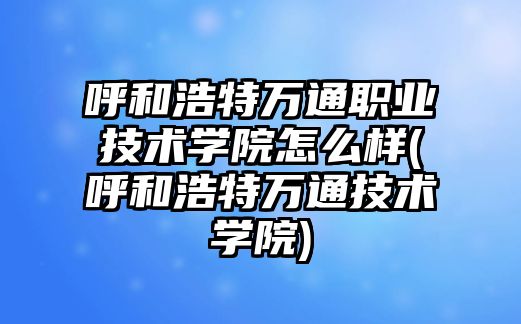 呼和浩特万通职业技术学院怎么样(呼和浩特万通技术学院)